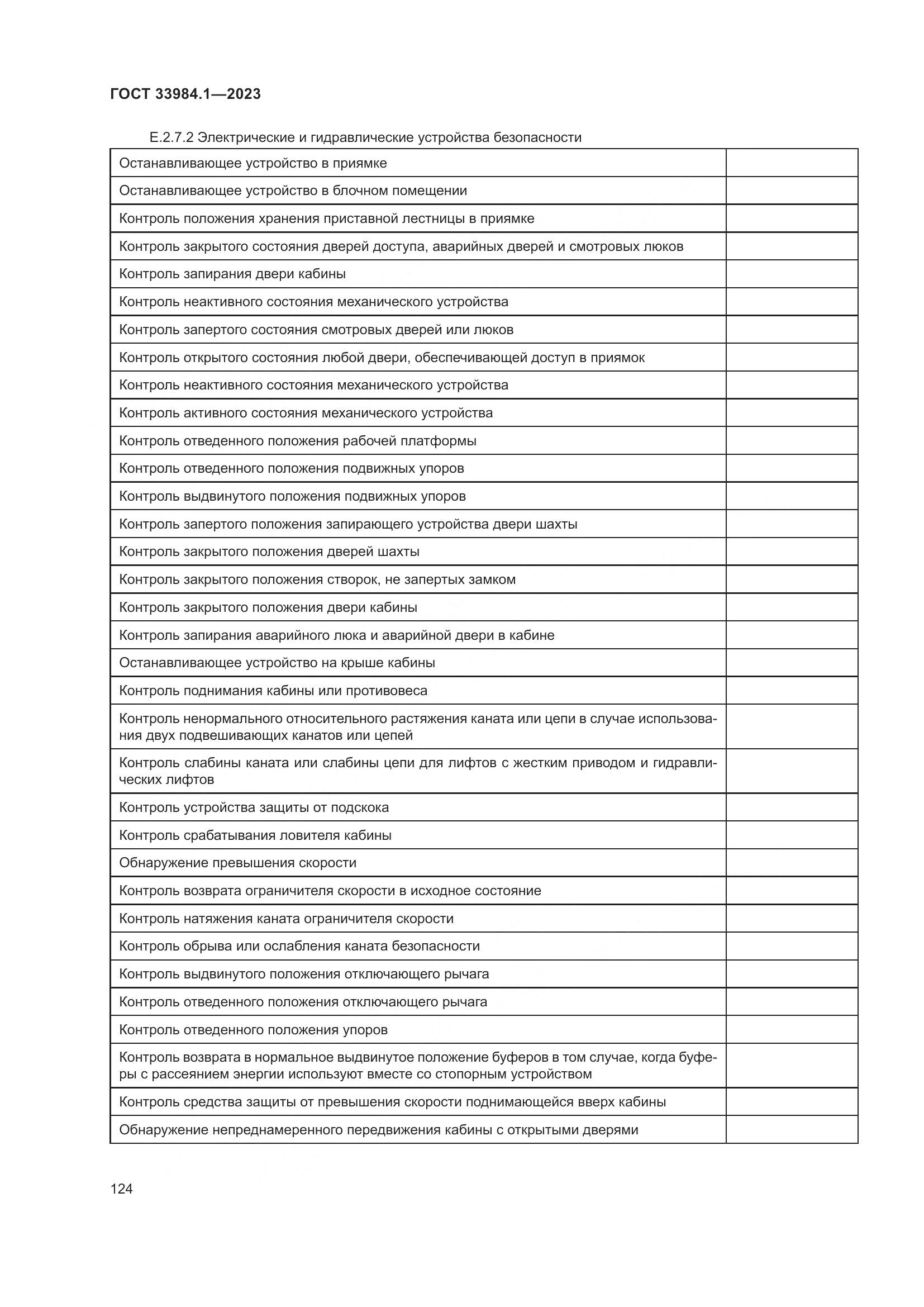 ГОСТ 33984.1—2023

Е.2.7.2 Электрические и гидравлические устройства безопасности

| | |
|---|---|
| Останавливающее устройство в приямке | |
| Останавливающее устройство в блочном помещении | |
| Контроль положения хранения приставной лестницы в приямке | |
| Контроль закрытого состояния дверей доступа, аварийных дверей и смотровых люков | |
| Контроль запирания двери кабины | |
| Контроль неактивного состояния механического устройства | |
| Контроль запертого состояния смотровых дверей или люков | |
| Контроль открытого состояния любой двери, обеспечивающей доступ в приямок | |
| Контроль неактивного состояния механического устройства | |
| Контроль активного состояния механического устройства | |
| Контроль отведенного положения рабочей платформы | |
| Контроль отведенного положения подвижных упоров | |
| Контроль выдвинутого положения подвижных упоров | |
| Контроль запертого положения запирающего устройства двери шахты | |
| Контроль закрытого положения дверей шахты | |
| Контроль закрытого положения створок, не запертых замком | |
| Контроль закрытого положения двери кабины | |
| Контроль запирания аварийного люка и аварийной двери в кабине | |
| Останавливающее устройство на крыше кабины | |
| Контроль поднимания кабины или противовеса | |
| Контроль ненормального относительного растяжения каната или цепи в случае использования двух подвешивающих канатов или цепей | |
| Контроль слабины каната или слабины цепи для лифтов с жестким приводом и гидравлических лифтов | |
| Контроль устройства защиты от подскока | |
| Контроль срабатывания ловителя кабины | |
| Обнаружение превышения скорости | |
| Контроль возврата ограничителя скорости в исходное состояние | |
| Контроль натяжения каната ограничителя скорости | |
| Контроль обрыва или ослабления каната безопасности | |
| Контроль выдвинутого положения отключающего рычага | |
| Контроль отведенного положения отключающего рычага | |
| Контроль отведенного положения упоров | |
| Контроль возврата в нормальное выдвинутое положение буферов в том случае, когда буферы с рассеянием энергии используют вместе со стопорным устройством | |
| Контроль средства защиты от превышения скорости поднимающейся вверх кабины | |
| Обнаружение непреднамеренного передвижения кабины с открытыми дверями | |

124